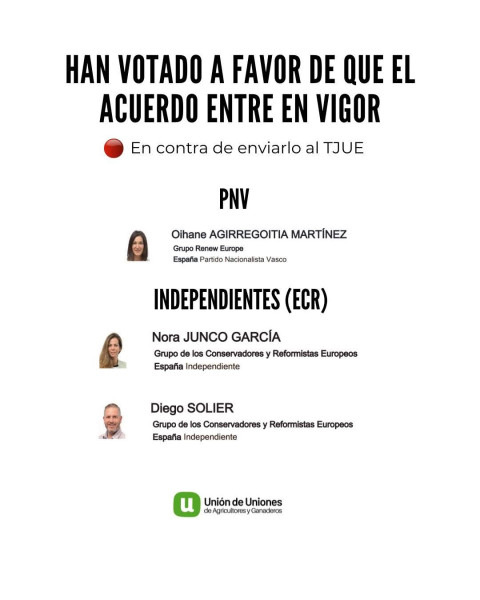 HAN VOTADO A FAVOR DE QUE EL ACUERDO ENTRE EN VIGOR

En contra de enviarlo al TJUE

PNV

Oihane AGIRREGOITIA MARTÍNEZ
Grupo Renew Europe
España Partido Nacionalista Vasco

INDEPENDIENTES (ECR)

Nora JUNCO GARCÍA
Grupo de los Conservadores y Reformistas Europeos
España Independiente

Diego SOLIER
Grupo de los Conservadores y Reformistas Europeos
España Independiente

Unión de Uniones
de Agricultores y Ganaderos